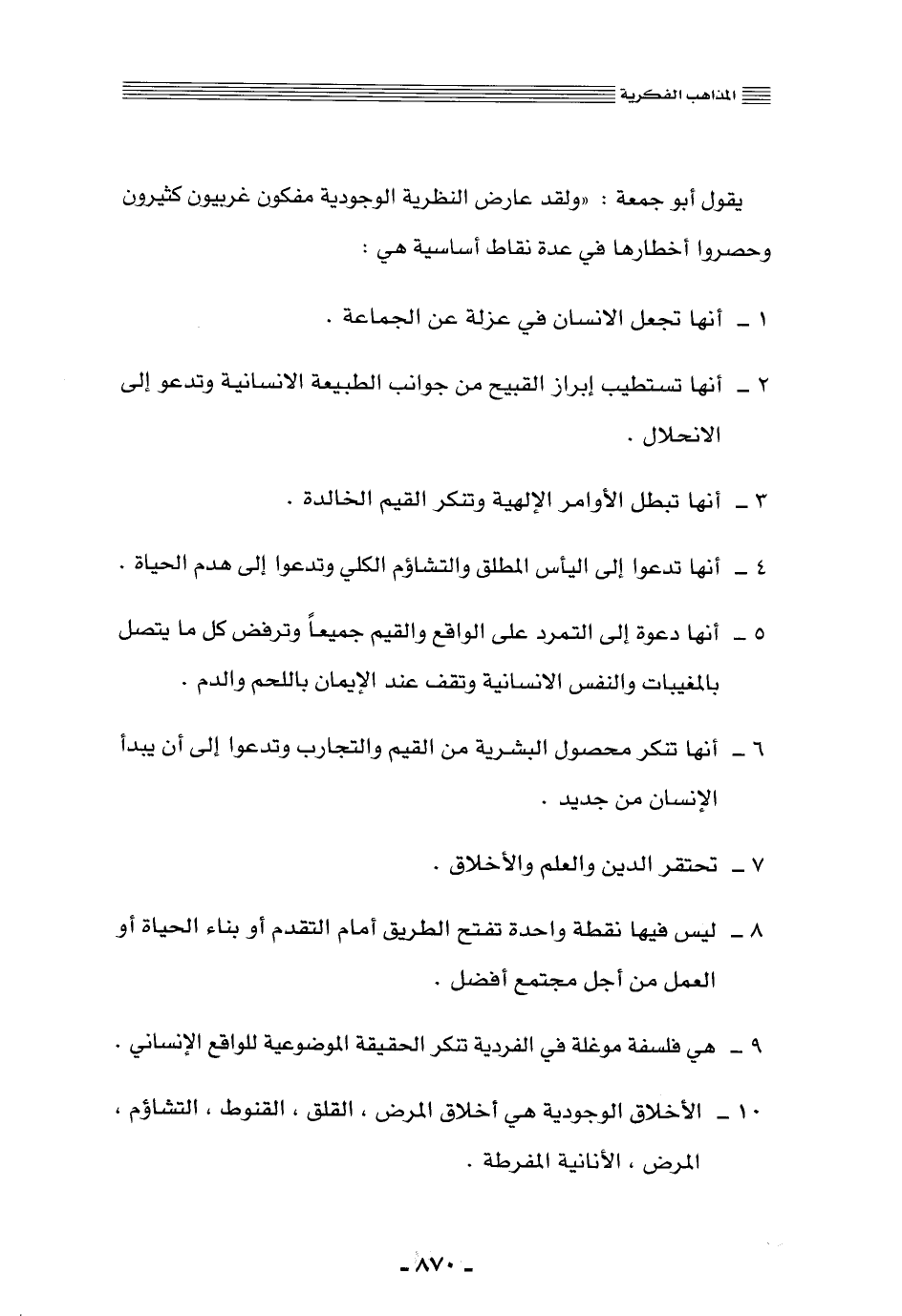 المذاهب الفكرية

يقول أبو جمعة : «ولقد عارض النظرية الوجودية مفكون غربيون كثيرون وحصروا أخطارها في عدة نقاط أساسية هي :

١ ـ أنها تجعل الانسان في عزلة عن الجماعة .

٢ ـ أنها تستطيب إبراز القبيح من جوانب الطبيعة الانسانية وتدعو إلى الانحلال .

٣ ـ أنها تبطل الأوامر الإلهية وتنكر القيم الخالدة .

٤ ـ أنها تدعوا إلى اليأس المطلق والتشاؤم الكلي وتدعوا إلى هدم الحياة .

٥ ـ أنها دعوة إلى التمرد على الواقع والقيم جميعاً وترفض كل ما يتصل بالمغيبات والنفس الانسانية وتقف عند الإيمان باللحم والدم .

٦ ـ أنها تنكر محصول البشرية من القيم والتجارب وتدعوا إلى أن يبدأ الإنسان من جديد .

٧ ـ تحتقر الدين والعلم والأخلاق .

٨ ـ ليس فيها نقطة واحدة تفتح الطريق أمام التقدم أو بناء الحياة أو العمل من أجل مجتمع أفضل .

٩ ـ هي فلسفة موغلة في الفردية تنكر الحقيقة الموضوعية للواقع الإنساني .

١٠ ـ الأخلاق الوجودية هي أخلاق المرض ، القلق ، القنوط ، التشاؤم ، المرض ، الأنانية المفرطة .

ـ ٨٧٠ ـ